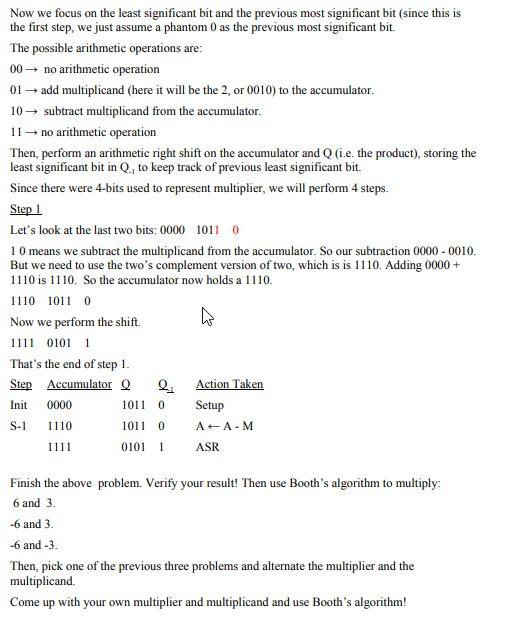 Now we focus on the least significant bit and the previous most significant bit (since this is the first step, we just assume a phantom 0 as the previous most significant bit.

The possible arithmetic operations are:

00 → no arithmetic operation

01 → add multiplicand (here it will be the 2, or 0010) to the accumulator.

10 → subtract multiplicand from the accumulator.

11 → no arithmetic operation

Then, perform an arithmetic right shift on the accumulator and Q (i.e. the product), storing the least significant bit in $Q_{-1}$ to keep track of previous least significant bit.

Since there were 4-bits used to represent multiplier, we will perform 4 steps.

Step 1

Let's look at the last two bits: 0000 1011 0

1 0 means we subtract the multiplicand from the accumulator. So our subtraction 0000 - 0010. But we need to use the two's complement version of two, which is is 1110. Adding 0000 + 1110 is 1110. So the accumulator now holds a 1110.

1110 1011 0

Now we perform the shift.

1111 0101 1

That's the end of step 1.

| Step | Accumulator | Q | $Q_{-1}$ | Action Taken |
|---|---|---|---|---|
| Init | 0000 | 1011 | 0 | Setup |
| S-1 | 1110 | 1011 | 0 | A ← A - M |
| | 1111 | 0101 | 1 | ASR |

Finish the above problem. Verify your result! Then use Booth's algorithm to multiply:

6 and 3.

-6 and 3.

-6 and -3.

Then, pick one of the previous three problems and alternate the multiplier and the multiplicand.

Come up with your own multiplier and multiplicand and use Booth's algorithm!